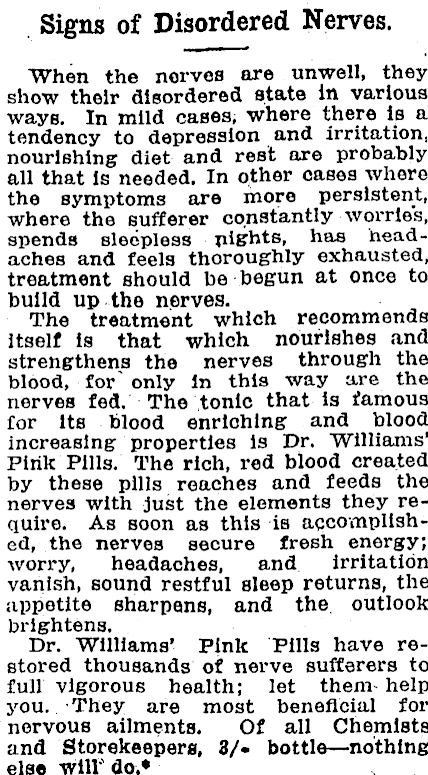 Signs of Disordered Nerves.

When the nerves are unwell, they show their disordered state in various ways. In mild cases, where there is a tendency to depression and irritation, nourishing diet and rest are probably all that is needed. In other cases where the symptoms are more persistent, where the sufferer constantly worries, spends sleepless nights, has headaches and feels thoroughly exhausted, treatment should be begun at once to build up the nerves.

The treatment which recommends itself is that which nourishes and strengthens the nerves through the blood, for only in this way are the nerves fed. The tonic that is famous for its blood enriching and blood increasing properties is Dr. Williams' Pink Pills. The rich, red blood created by these pills reaches and feeds the nerves with just the elements they require. As soon as this is accomplished, the nerves secure fresh energy; worry, headaches, and irritation vanish, sound restful sleep returns, the appetite sharpens, and the outlook brightens.

Dr. Williams' Pink Pills have restored thousands of nerve sufferers to full vigorous health; let them help you. They are most beneficial for nervous ailments. Of all Chemists and Storekeepers, 3/- bottle—nothing else will do.*